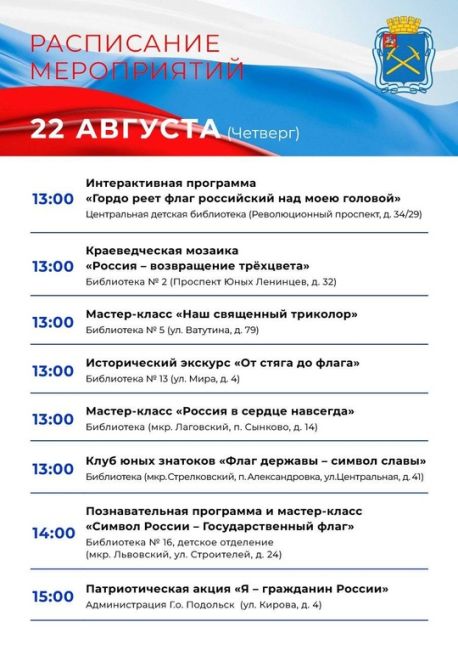 РАСПИСАНИЕ МЕРОПРИЯТИЙ

22 АВГУСТА (Четверг)

13:00 Интерактивная программа «Гордо реет флаг российский над моею головой»
Центральная детская библиотека (Революционный проспект, д. 34/29)

13:00 Краеведческая мозаика «Россия – возвращение трёхцвета»
Библиотека № 2 (Проспект Юных Ленинцев, д. 32)

13:00 Мастер-класс «Наш священный триколор»
Библиотека № 5 (ул. Ватутина, д. 79)

13:00 Исторический экскурс «От стяга до флага»
Библиотека № 13 (ул. Мира, д. 4)

13:00 Мастер-класс «Россия в сердце навсегда»
Библиотека (мкр. Лаговский, п. Сынково, д. 14)

13:00 Клуб юных знатоков «Флаг державы – символ славы»
Библиотека (мкр.Стрелковский, п.Александровка, ул.Центральная, д. 41)

14:00 Познавательная программа и мастер-класс «Символ России – Государственный флаг»
Библиотека № 16, детское отделение (мкр. Львовский, ул. Строителей, д. 24)

15:00 Патриотическая акция «Я – гражданин России»
Администрация Г.о. Подольск (ул. Кирова, д. 4)